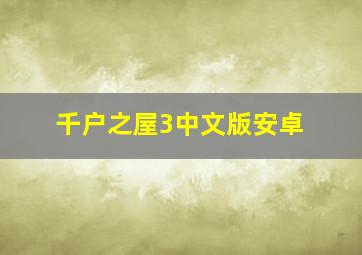 千户之屋3中文版安卓